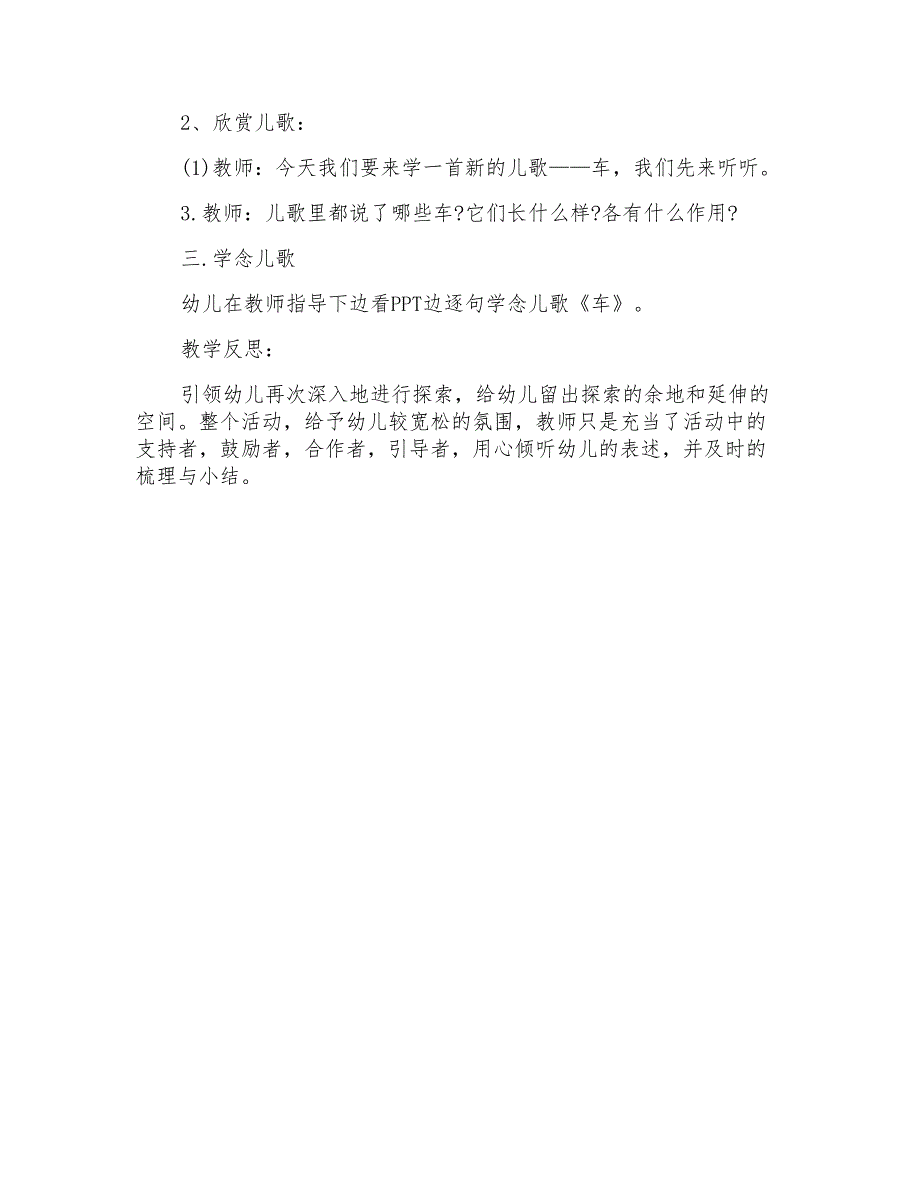 2、欣赏儿歌：

(1)教师：今天我们要来学一首新的儿歌——车，我们先来听听。

3.教师：儿歌里都说了哪些车?它们长什么样?各有什么作用?

三.学念儿歌

幼儿在教师指导下边看PPT边逐句学念儿歌《车》。

教学反思：

引领幼儿再次深入地进行探索，给幼儿留出探索的余地和延伸的空间。整个活动，给予幼儿较宽松的氛围，教师只是充当了活动中的支持者，鼓励者，合作者，引导者，用心倾听幼儿的表述，并及时的梳理与小结。